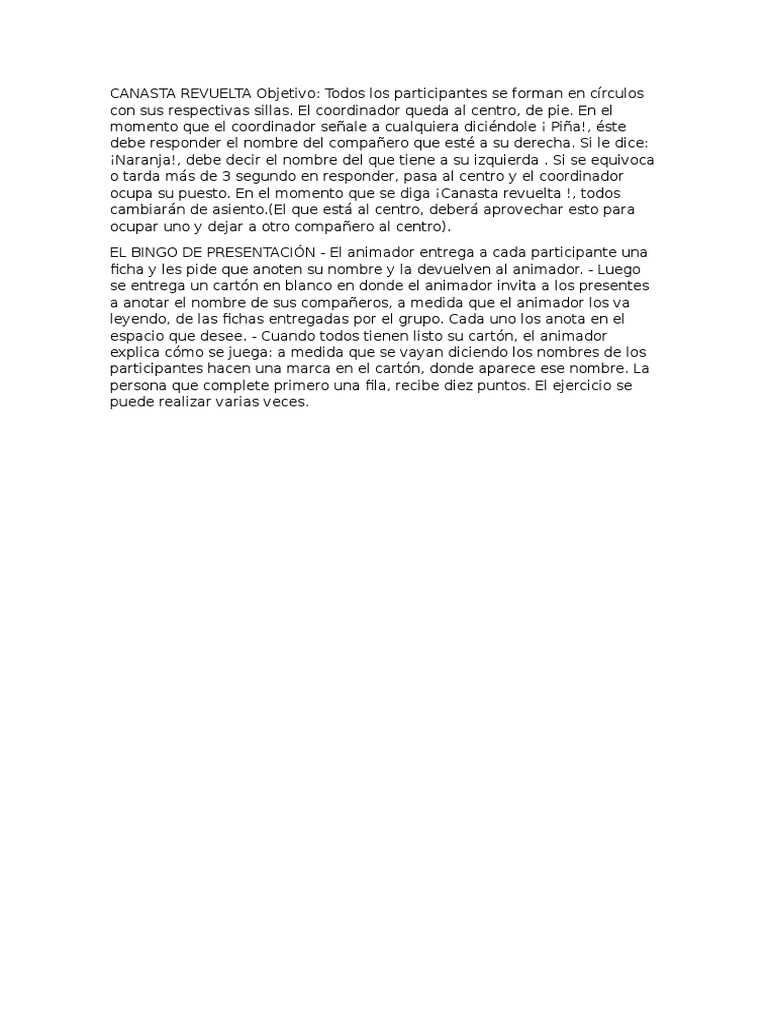 CANASTA REVUELTA Objetivo: Todos los participantes se forman en círculos con sus respectivas sillas. El coordinador queda al centro, de pie. En el momento que el coordinador señale a cualquiera diciéndole ¡ Piña!, éste debe responder el nombre del compañero que esté a su derecha. Si le dice: ¡Naranja!, debe decir el nombre del que tiene a su izquierda . Si se equivoca o tarda más de 3 segundo en responder, pasa al centro y el coordinador ocupa su puesto. En el momento que se diga ¡Canasta revuelta !, todos cambiarán de asiento.(El que está al centro, deberá aprovechar esto para ocupar uno y dejar a otro compañero al centro).

EL BINGO DE PRESENTACIÓN - El animador entrega a cada participante una ficha y les pide que anoten su nombre y la devuelven al animador. - Luego se entrega un cartón en blanco en donde el animador invita a los presentes a anotar el nombre de sus compañeros, a medida que el animador los va leyendo, de las fichas entregadas por el grupo. Cada uno los anota en el espacio que desee. - Cuando todos tienen listo su cartón, el animador explica cómo se juega: a medida que se vayan diciendo los nombres de los participantes hacen una marca en el cartón, donde aparece ese nombre. La persona que complete primero una fila, recibe diez puntos. El ejercicio se puede realizar varias veces.